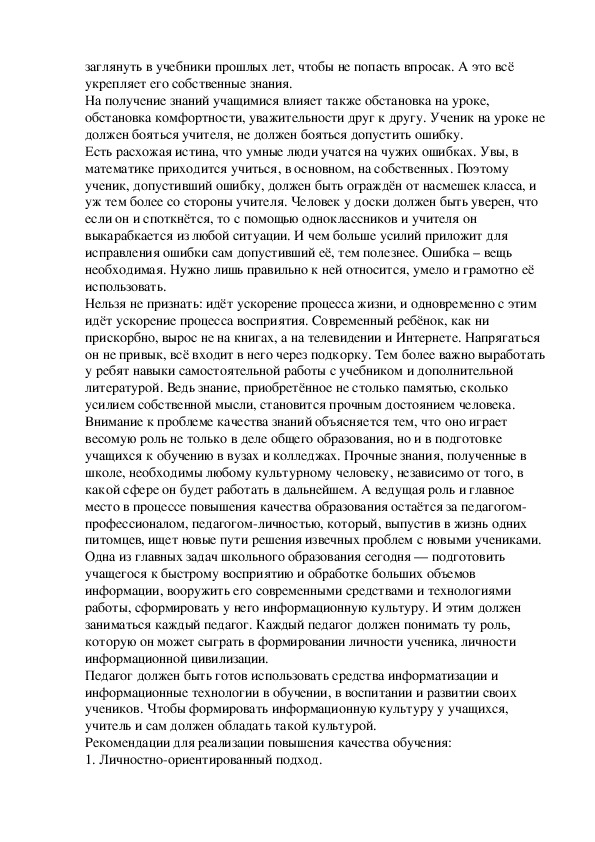 заглянуть в учебники прошлых лет, чтобы не попасть впросак. А это всё укрепляет его собственные знания.
На получение знаний учащимися влияет также обстановка на уроке, обстановка комфортности, уважительности друг к другу. Ученик на уроке не должен бояться учителя, не должен бояться допустить ошибку.
Есть расхожая истина, что умные люди учатся на чужих ошибках. Увы, в математике приходится учиться, в основном, на собственных. Поэтому ученик, допустивший ошибку, должен быть ограждён от насмешек класса, и уж тем более со стороны учителя. Человек у доски должен быть уверен, что если он и споткнётся, то с помощью одноклассников и учителя он выкарабкается из любой ситуации. И чем больше усилий приложит для исправления ошибки сам допустивший её, тем полезнее. Ошибка – вещь необходимая. Нужно лишь правильно к ней относится, умело и грамотно её использовать.
Нельзя не признать: идёт ускорение процесса жизни, и одновременно с этим идёт ускорение процесса восприятия. Современный ребёнок, как ни прискорбно, вырос не на книгах, а на телевидении и Интернете. Напрягаться он не привык, всё входит в него через подкорку. Тем более важно выработать у ребят навыки самостоятельной работы с учебником и дополнительной литературой. Ведь знание, приобретённое не столько памятью, сколько усилием собственной мысли, становится прочным достоянием человека.
Внимание к проблеме качества знаний объясняется тем, что оно играет весомую роль не только в деле общего образования, но и в подготовке учащихся к обучению в вузах и колледжах. Прочные знания, полученные в школе, необходимы любому культурному человеку, независимо от того, в какой сфере он будет работать в дальнейшем. А ведущая роль и главное место в процессе повышения качества образования остаётся за педагогом-профессионалом, педагогом-личностью, который, выпустив в жизнь одних питомцев, ищет новые пути решения извечных проблем с новыми учениками.
Одна из главных задач школьного образования сегодня — подготовить учащегося к быстрому восприятию и обработке больших объемов информации, вооружить его современными средствами и технологиями работы, сформировать у него информационную культуру. И этим должен заниматься каждый педагог. Каждый педагог должен понимать ту роль, которую он может сыграть в формировании личности ученика, личности информационной цивилизации.
Педагог должен быть готов использовать средства информатизации и информационные технологии в обучении, в воспитании и развитии своих учеников. Чтобы формировать информационную культуру у учащихся, учитель и сам должен обладать такой культурой.
Рекомендации для реализации повышения качества обучения:
1. Личностно-ориентированный подход.